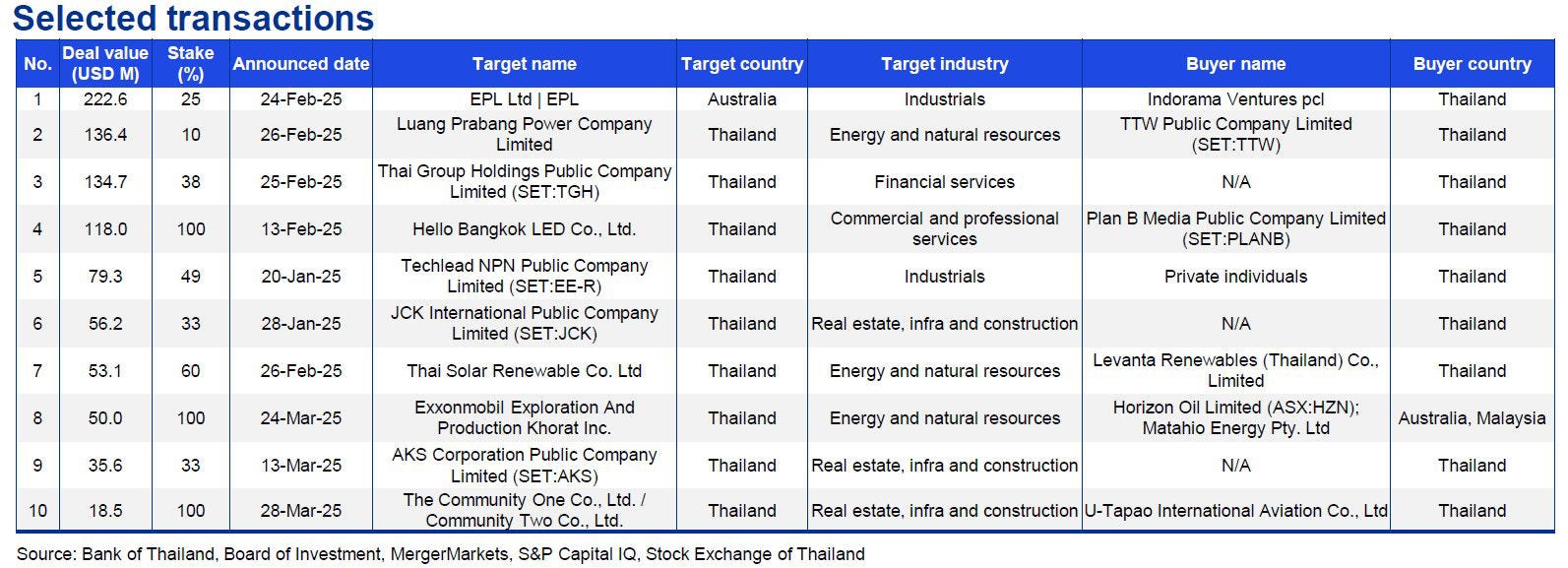 Selected transactions

| No. | Deal value (USD M) | Stake (%) | Announced date | Target name | Target country | Target industry | Buyer name | Buyer country |
|---|---|---|---|---|---|---|---|---|
| 1 | 222.6 | 25 | 24-Feb-25 | EPL Ltd \| EPL | Australia | Industrials | Indorama Ventures pcl | Thailand |
| 2 | 136.4 | 10 | 26-Feb-25 | Luang Prabang Power Company Limited | Thailand | Energy and natural resources | TTW Public Company Limited (SET:TTW) | Thailand |
| 3 | 134.7 | 38 | 25-Feb-25 | Thai Group Holdings Public Company Limited (SET:TGH) | Thailand | Financial services | N/A | Thailand |
| 4 | 118.0 | 100 | 13-Feb-25 | Hello Bangkok LED Co., Ltd. | Thailand | Commercial and professional services | Plan B Media Public Company Limited (SET:PLANB) | Thailand |
| 5 | 79.3 | 49 | 20-Jan-25 | Techlead NPN Public Company Limited (SET:EE-R) | Thailand | Industrials | Private individuals | Thailand |
| 6 | 56.2 | 33 | 28-Jan-25 | JCK International Public Company Limited (SET:JCK) | Thailand | Real estate, infra and construction | N/A | Thailand |
| 7 | 53.1 | 60 | 26-Feb-25 | Thai Solar Renewable Co. Ltd | Thailand | Energy and natural resources | Levanta Renewables (Thailand) Co., Limited | Thailand |
| 8 | 50.0 | 100 | 24-Mar-25 | Exxonmobil Exploration And Production Khorat Inc. | Thailand | Energy and natural resources | Horizon Oil Limited (ASX:HZN); Matahio Energy Pty. Ltd | Australia, Malaysia |
| 9 | 35.6 | 33 | 13-Mar-25 | AKS Corporation Public Company Limited (SET:AKS) | Thailand | Real estate, infra and construction | N/A | Thailand |
| 10 | 18.5 | 100 | 28-Mar-25 | The Community One Co., Ltd. / Community Two Co., Ltd. | Thailand | Real estate, infra and construction | U-Tapao International Aviation Co., Ltd | Thailand |

Source: Bank of Thailand, Board of Investment, MergerMarkets, S&P Capital IQ, Stock Exchange of Thailand